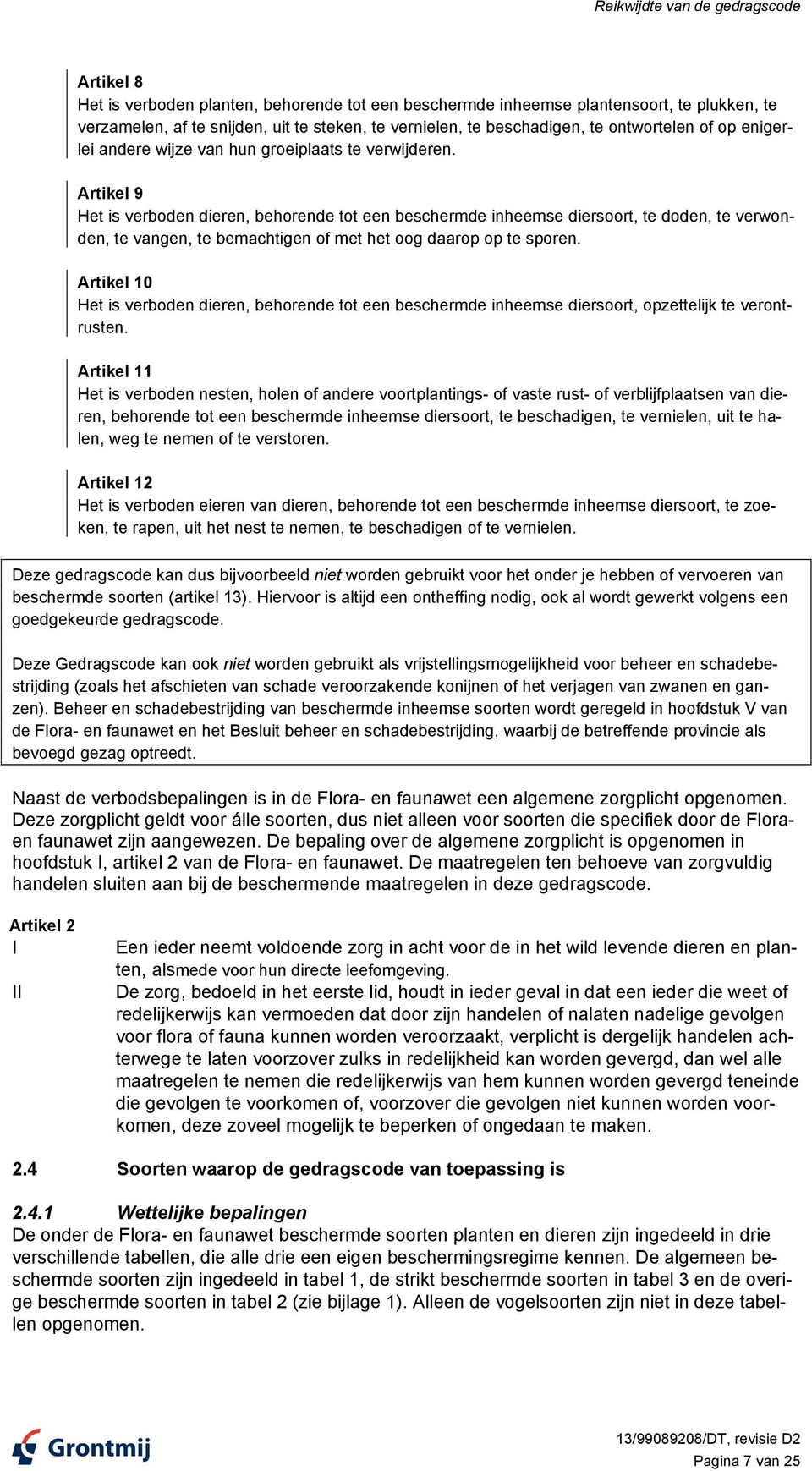 Reikwijdte van de gedragscode

Artikel 8
Het is verboden planten, behorende tot een beschermde inheemse plantensoort, te plukken, te verzamelen, af te snijden, uit te steken, te vernielen, te beschadigen, te ontwortelen of op enigerlei andere wijze van hun groeiplaats te verwijderen.

Artikel 9
Het is verboden dieren, behorende tot een beschermde inheemse diersoort, te doden, te verwonden, te vangen, te bemachtigen of met het oog daarop op te sporen.

Artikel 10
Het is verboden dieren, behorende tot een beschermde inheemse diersoort, opzettelijk te verontrusten.

Artikel 11
Het is verboden nesten, holen of andere voortplantings- of vaste rust- of verblijfplaatsen van dieren, behorende tot een beschermde inheemse diersoort, te beschadigen, te vernielen, uit te halen, weg te nemen of te verstoren.

Artikel 12
Het is verboden eieren van dieren, behorende tot een beschermde inheemse diersoort, te zoeken, te rapen, uit het nest te nemen, te beschadigen of te vernielen.

Deze gedragscode kan dus bijvoorbeeld niet worden gebruikt voor het onder je hebben of vervoeren van beschermde soorten (artikel 13). Hiervoor is altijd een ontheffing nodig, ook al wordt gewerkt volgens een goedgekeurde gedragscode.

Deze Gedragscode kan ook niet worden gebruikt als vrijstellingsmogelijkheid voor beheer en schadebestrijding (zoals het afschieten van schade veroorzakende konijnen of het verjagen van zwanen en ganzen). Beheer en schadebestrijding van beschermde inheemse soorten wordt geregeld in hoofdstuk V van de Flora- en faunawet en het Besluit beheer en schadebestrijding, waarbij de betreffende provincie als bevoegd gezag optreedt.

Naast de verbodsbepalingen is in de Flora- en faunawet een algemene zorgplicht opgenomen. Deze zorgplicht geldt voor álle soorten, dus niet alleen voor soorten die specifiek door de Flora- en faunawet zijn aangewezen. De bepaling over de algemene zorgplicht is opgenomen in hoofdstuk I, artikel 2 van de Flora- en faunawet. De maatregelen ten behoeve van zorgvuldig handelen sluiten aan bij de beschermende maatregelen in deze gedragscode.

Artikel 2
I Een ieder neemt voldoende zorg in acht voor de in het wild levende dieren en planten, alsmede voor hun directe leefomgeving.
II De zorg, bedoeld in het eerste lid, houdt in ieder geval in dat een ieder die weet of redelijkerwijs kan vermoeden dat door zijn handelen of nalaten nadelige gevolgen voor flora of fauna kunnen worden veroorzaakt, verplicht is dergelijk handelen achterwege te laten voorzover zulks in redelijkheid kan worden gevergd, dan wel alle maatregelen te nemen die redelijkerwijs van hem kunnen worden gevergd teneinde die gevolgen te voorkomen of, voorzover die gevolgen niet kunnen worden voorkomen, deze zoveel mogelijk te beperken of ongedaan te maken.

2.4 Soorten waarop de gedragscode van toepassing is

2.4.1 Wettelijke bepalingen
De onder de Flora- en faunawet beschermde soorten planten en dieren zijn ingedeeld in drie verschillende tabellen, die alle drie een eigen beschermingsregime kennen. De algemeen beschermde soorten zijn ingedeeld in tabel 1, de strikt beschermde soorten in tabel 3 en de overige beschermde soorten in tabel 2 (zie bijlage 1). Alleen de vogelsoorten zijn niet in deze tabellen opgenomen.

Grontmij

13/99089208/DT, revisie D2
Pagina 7 van 25